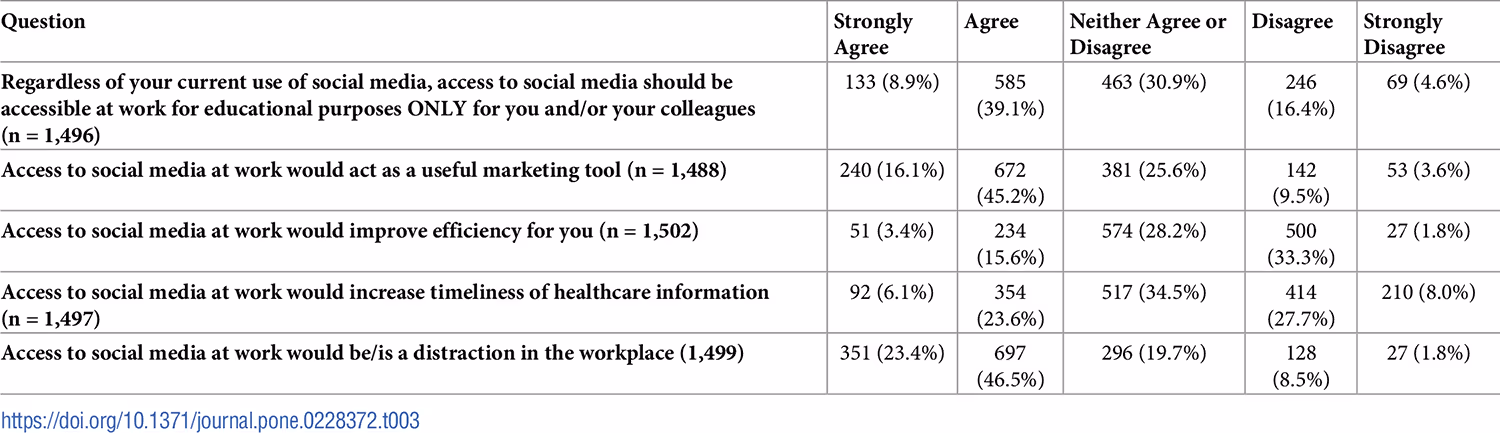 | Question | Strongly Agree | Agree | Neither Agree or Disagree | Disagree | Strongly Disagree |
|---|---|---|---|---|---|
| Regardless of your current use of social media, access to social media should be accessible at work for educational purposes ONLY for you and/or your colleagues (n = 1,496) | 133 (8.9%) | 585 (39.1%) | 463 (30.9%) | 246 (16.4%) | 69 (4.6%) |
| Access to social media at work would act as a useful marketing tool (n = 1,488) | 240 (16.1%) | 672 (45.2%) | 381 (25.6%) | 142 (9.5%) | 53 (3.6%) |
| Access to social media at work would improve efficiency for you (n = 1,502) | 51 (3.4%) | 234 (15.6%) | 574 (28.2%) | 500 (33.3%) | 27 (1.8%) |
| Access to social media at work would increase timeliness of healthcare information (n = 1,497) | 92 (6.1%) | 354 (23.6%) | 517 (34.5%) | 414 (27.7%) | 210 (8.0%) |
| Access to social media at work would be/is a distraction in the workplace (1,499) | 351 (23.4%) | 697 (46.5%) | 296 (19.7%) | 128 (8.5%) | 27 (1.8%) |

https://doi.org/10.1371/journal.pone.0228372.t003